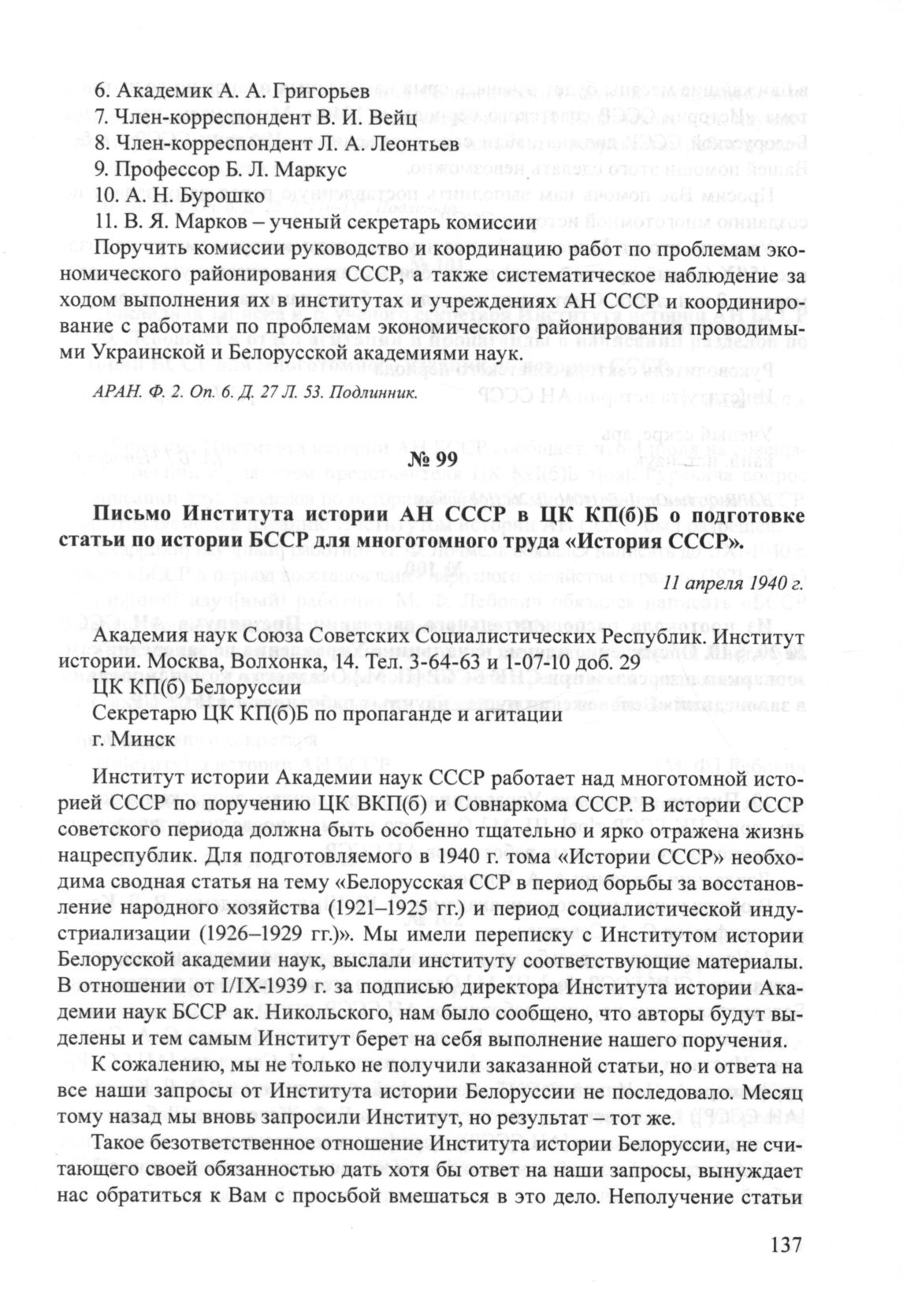 6. Академик А. А. Григорьев
7. Член-корреспондент В. И. Вейц
8. Член-корреспондент Л. А. Леонтьев
9. Профессор Б. Л. Маркус
10. А. Н. Бурошко
11. В. Я. Марков – ученый секретарь комиссии

Поручить комиссии руководство и координацию работ по проблемам экономического районирования СССР, а также систематическое наблюдение за ходом выполнения их в институтах и учреждениях АН СССР и координирование с работами по проблемам экономического районирования проводимыми Украинской и Белорусской академиями наук.

АРАН. Ф. 2. Оп. 6. Д. 27 Л. 53. Подлинник.

№ 99

Письмо Института истории АН СССР в ЦК КП(б)Б о подготовке статьи по истории БССР для многотомного труда «История СССР».

11 апреля 1940 г.

Академия наук Союза Советских Социалистических Республик. Институт истории. Москва, Волхонка, 14. Тел. 3-64-63 и 1-07-10 доб. 29
ЦК КП(б) Белоруссии
Секретарю ЦК КП(б)Б по пропаганде и агитации
г. Минск

Институт истории Академии наук СССР работает над многотомной историей СССР по поручению ЦК ВКП(б) и Совнаркома СССР. В истории СССР советского периода должна быть особенно тщательно и ярко отражена жизнь нацреспублик. Для подготовляемого в 1940 г. тома «Истории СССР» необходима сводная статья на тему «Белорусская ССР в период борьбы за восстановление народного хозяйства (1921–1925 гг.) и период социалистической индустриализации (1926–1929 гг.)». Мы имели переписку с Институтом истории Белорусской академии наук, выслали институту соответствующие материалы. В отношении от I/IX-1939 г. за подписью директора Института истории Академии наук БССР ак. Никольского, нам было сообщено, что авторы будут выделены и тем самым Институт берет на себя выполнение нашего поручения.

К сожалению, мы не только не получили заказанной статьи, но и ответа на все наши запросы от Института истории Белоруссии не последовало. Месяц тому назад мы вновь запросили Институт, но результат – тот же.

Такое безответственное отношение Института истории Белоруссии, не считающего своей обязанностью дать хотя бы ответ на наши запросы, вынуждает нас обратиться к Вам с просьбой вмешаться в это дело. Неполучение статьи

137